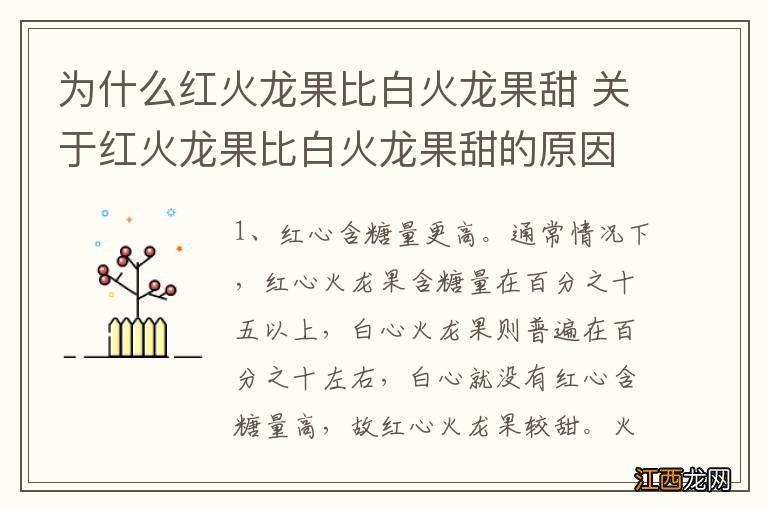 为什么红火龙果比白火龙果甜 关于红火龙果比白火龙果甜的原因

1、红心含糖量更高。通常情况下，红心火龙果含糖量在百分之十五以上，白心火龙果则普遍在百分之十左右，白心就没有红心含糖量高，故红心火龙果较甜。火

江西龙网